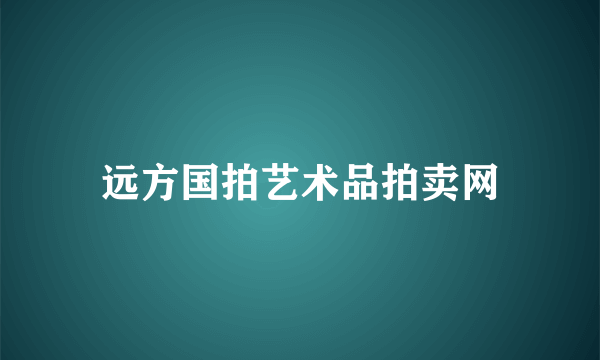 远方国拍艺术品拍卖网